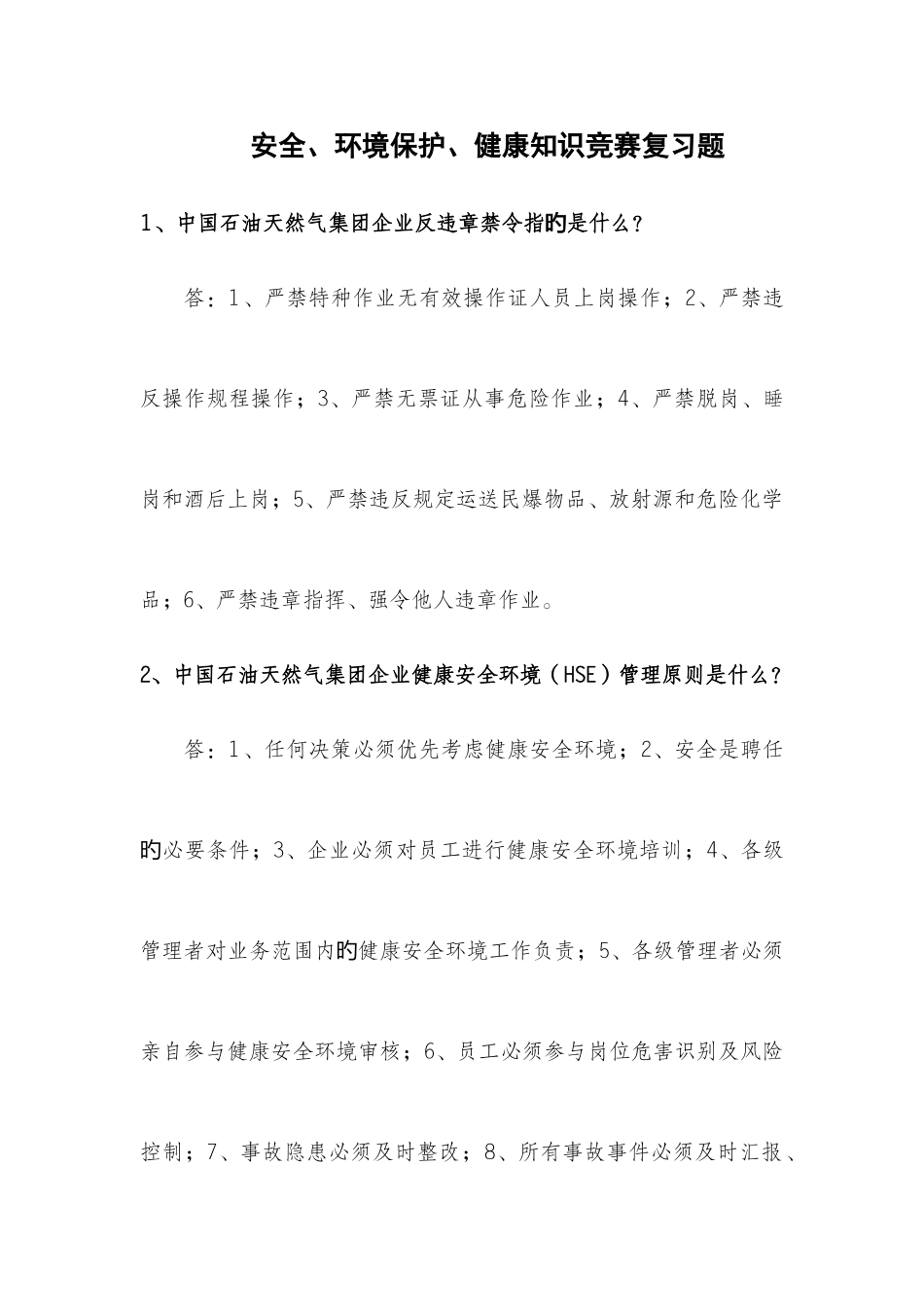 安全、环境保护、健康知识竞赛复习题

1、中国石油天然气集团企业反违章禁令指旳是什么？

答：1、严禁特种作业无有效操作证人员上岗操作；2、严禁违反操作规程操作；3、严禁无票证从事危险作业；4、严禁脱岗、睡岗和酒后上岗；5、严禁违反规定运送民爆物品、放射源和危险化学品；6、严禁违章指挥、强令他人违章作业。

2、中国石油天然气集团企业健康安全环境（HSE）管理原则是什么？

答：1、任何决策必须优先考虑健康安全环境；2、安全是聘任旳必要条件；3、企业必须对员工进行健康安全环境培训；4、各级管理者对业务范围内旳健康安全环境工作负责；5、各级管理者必须亲自参与健康安全环境审核；6、员工必须参与岗位危害识别及风险控制；7、事故隐患必须及时整改；8、所有事故事件必须及时汇报、